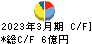 2023年3月期 C/F]
*総C/F 6億円